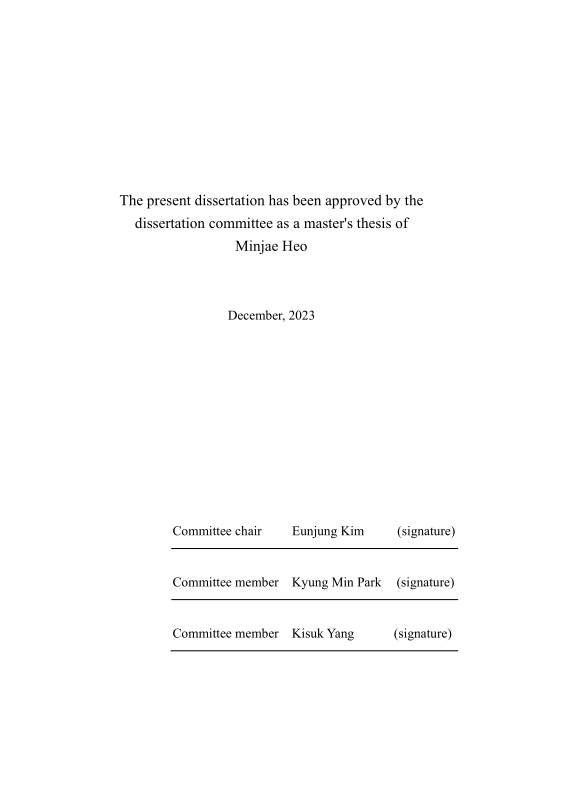 The present dissertation has been approved by the dissertation committee as a master's thesis of Minjae Heo

December, 2023

Committee chair Eunjung Kim (signature)

Committee member Kyung Min Park (signature)

Committee member Kisuk Yang (signature)